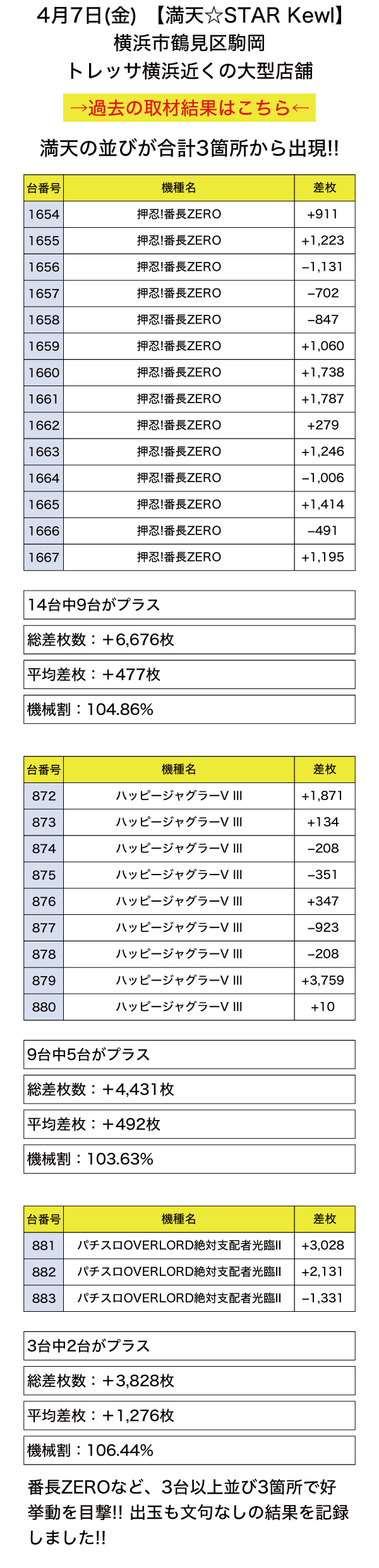 4月7日(金) 【満天☆STAR Kewl】
横浜市鶴見区駒岡
トレッサ横浜近くの大型店舗

→過去の取材結果はこちら←

満天の並びが合計3箇所から出現!!

| 台番号 | 機種名 | 差枚 |
|---|---|---|
| 1654 | 押忍!番長ZERO | +911 |
| 1655 | 押忍!番長ZERO | +1,223 |
| 1656 | 押忍!番長ZERO | −1,131 |
| 1657 | 押忍!番長ZERO | −702 |
| 1658 | 押忍!番長ZERO | −847 |
| 1659 | 押忍!番長ZERO | +1,060 |
| 1660 | 押忍!番長ZERO | +1,738 |
| 1661 | 押忍!番長ZERO | +1,787 |
| 1662 | 押忍!番長ZERO | +279 |
| 1663 | 押忍!番長ZERO | +1,246 |
| 1664 | 押忍!番長ZERO | −1,006 |
| 1665 | 押忍!番長ZERO | +1,414 |
| 1666 | 押忍!番長ZERO | −491 |
| 1667 | 押忍!番長ZERO | +1,195 |

14台中9台がプラス
総差枚数：＋6,676枚
平均差枚：＋477枚
機械割：104.86%

| 台番号 | 機種名 | 差枚 |
|---|---|---|
| 872 | ハッピージャグラーV III | +1,871 |
| 873 | ハッピージャグラーV III | +134 |
| 874 | ハッピージャグラーV III | −208 |
| 875 | ハッピージャグラーV III | −351 |
| 876 | ハッピージャグラーV III | +347 |
| 877 | ハッピージャグラーV III | −923 |
| 878 | ハッピージャグラーV III | −208 |
| 879 | ハッピージャグラーV III | +3,759 |
| 880 | ハッピージャグラーV III | +10 |

9台中5台がプラス
総差枚数：＋4,431枚
平均差枚：＋492枚
機械割：103.63%

| 台番号 | 機種名 | 差枚 |
|---|---|---|
| 881 | パチスロOVERLORD絶対支配者光臨II | +3,028 |
| 882 | パチスロOVERLORD絶対支配者光臨II | +2,131 |
| 883 | パチスロOVERLORD絶対支配者光臨II | −1,331 |

3台中2台がプラス
総差枚数：＋3,828枚
平均差枚：＋1,276枚
機械割：106.44%

番長ZEROなど、3台以上並び3箇所で好挙動を目撃!! 出玉も文句なしの結果を記録しました!!